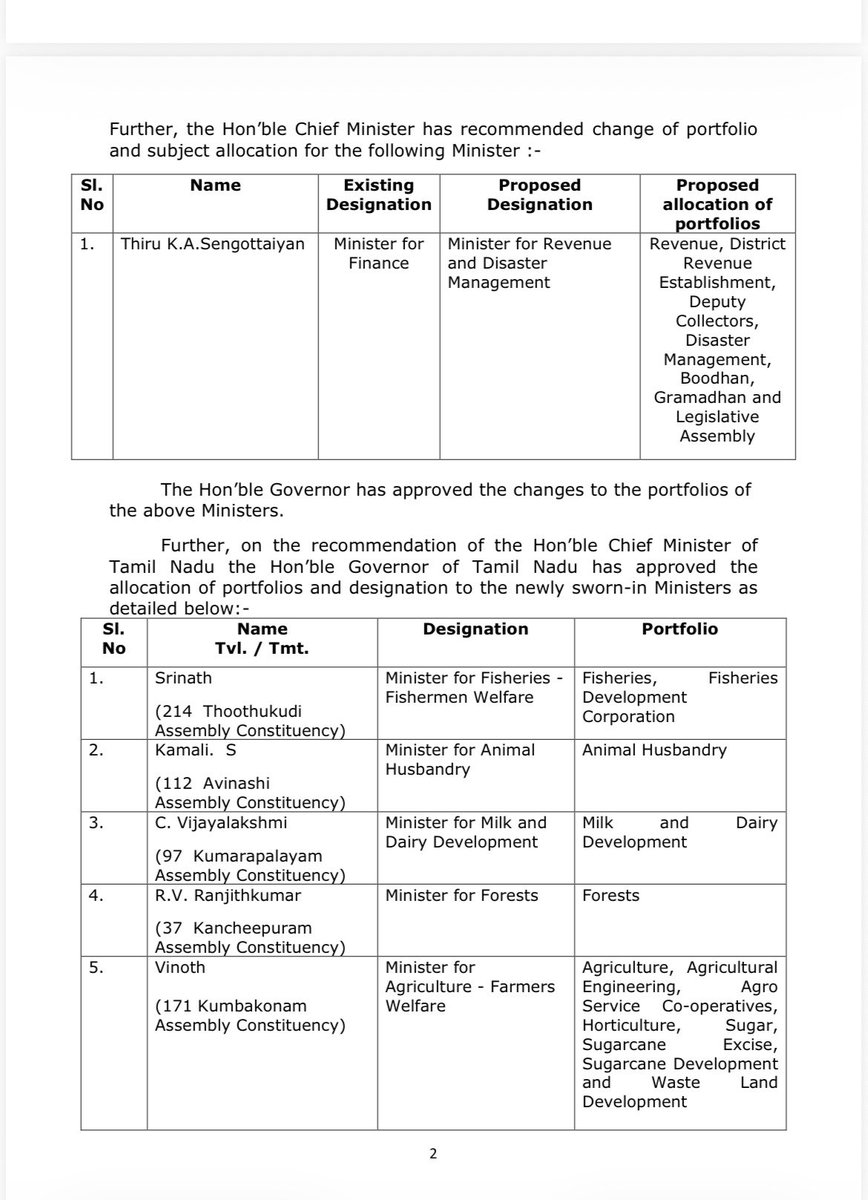 Further, the Hon'ble Chief Minister has recommended change of portfolio and subject allocation for the following Minister :-

| Sl. No | Name | Existing Designation | Proposed Designation | Proposed allocation of portfolios |
|---|---|---|---|---|
| 1. | Thiru K.A.Sengottaiyan | Minister for Finance | Minister for Revenue and Disaster Management | Revenue, District Revenue Establishment, Deputy Collectors, Disaster Management, Boodhan, Gramadhan and Legislative Assembly |

The Hon'ble Governor has approved the changes to the portfolios of the above Ministers.

Further, on the recommendation of the Hon'ble Chief Minister of Tamil Nadu the Hon'ble Governor of Tamil Nadu has approved the allocation of portfolios and designation to the newly sworn-in Ministers as detailed below:-

| Sl. No | Name Tvl. / Tmt. | Designation | Portfolio |
|---|---|---|---|
| 1. | Srinath (214 Thoothukudi Assembly Constituency) | Minister for Fisheries - Fishermen Welfare | Fisheries, Fisheries Development Corporation |
| 2. | Kamali. S (112 Avinashi Assembly Constituency) | Minister for Animal Husbandry | Animal Husbandry |
| 3. | C. Vijayalakshmi (97 Kumarapalayam Assembly Constituency) | Minister for Milk and Dairy Development | Milk and Dairy Development |
| 4. | R.V. Ranjithkumar (37 Kancheepuram Assembly Constituency) | Minister for Forests | Forests |
| 5. | Vinoth (171 Kumbakonam Assembly Constituency) | Minister for Agriculture - Farmers Welfare | Agriculture, Agricultural Engineering, Agro Service Co-operatives, Horticulture, Sugar, Sugarcane Excise, Sugarcane Development and Waste Land Development |

2